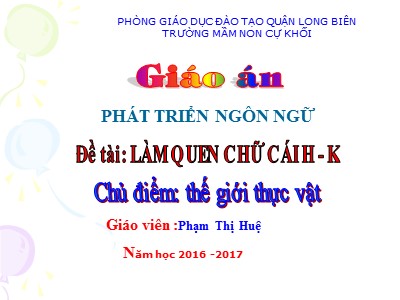 PHÒNG GIÁO DỤC ĐÀO TẠO QUẬN LONG BIÊN
TRƯỜNG MẦM NON CỰ KHỐI

Giáo án

PHÁT TRIỂN NGÔN NGỮ

Đề tài: LÀM QUEN CHỮ CÁI H - K

Chủ điểm: thế giới thực vật

Giáo viên :Phạm Thị Huệ

Năm học 2016 -2017